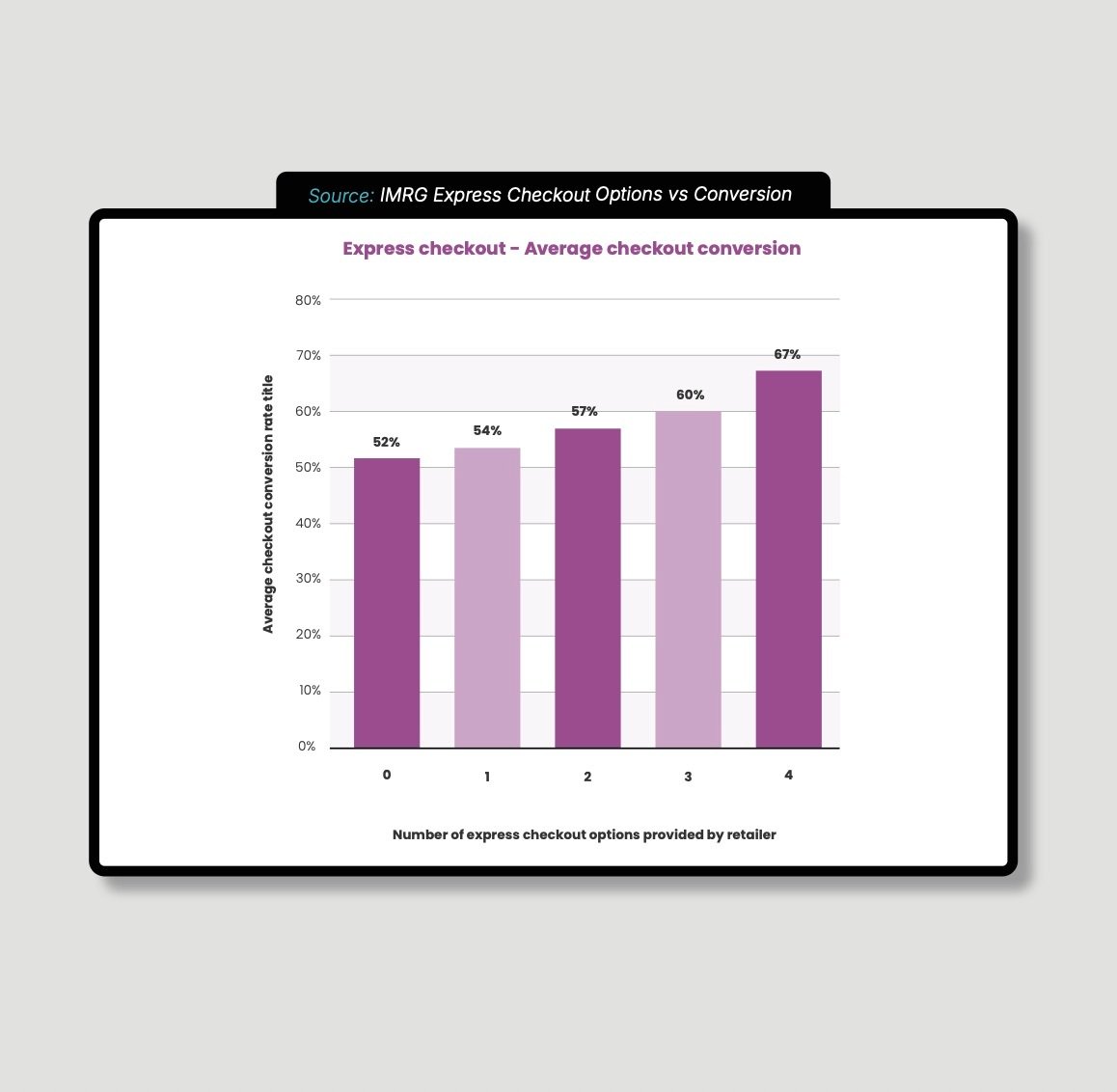 Source: IMRG Express Checkout Options vs Conversion

Express checkout - Average checkout conversion

Average checkout conversion rate title

80%
70%
60%
50%
40%
30%
20%
10%
0%

52%
54%
57%
60%
67%

0
1
2
3
4

Number of express checkout options provided by retailer